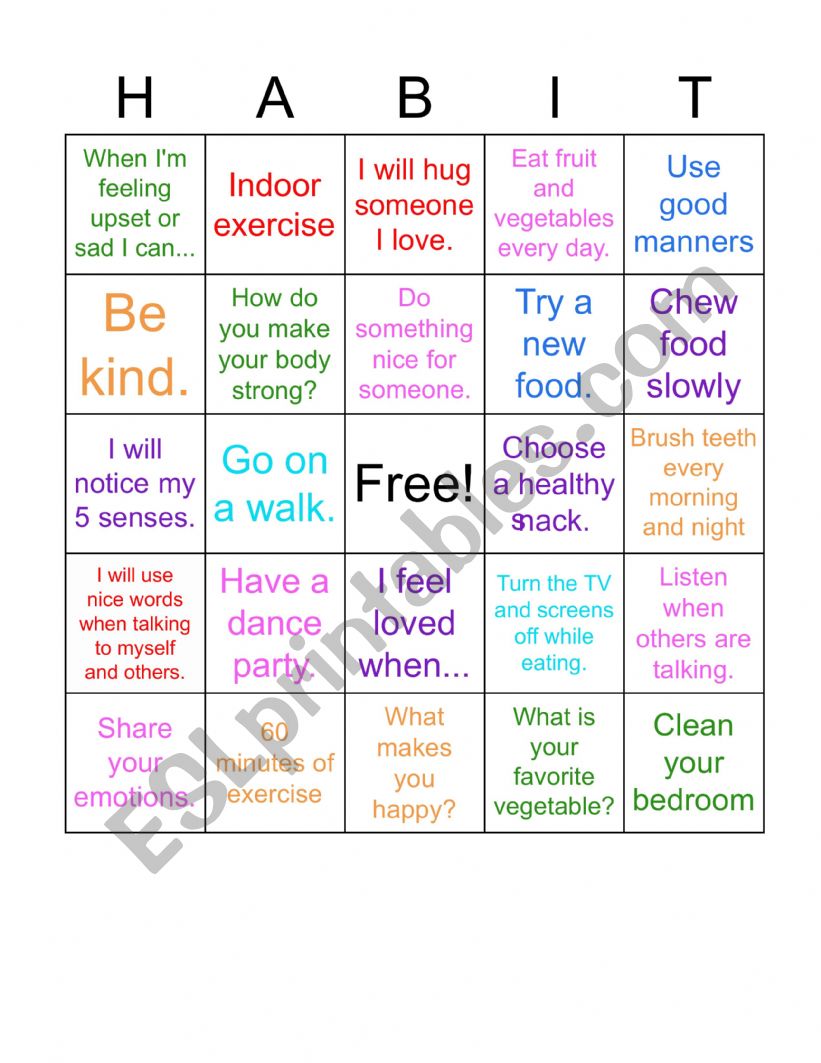 | H | A | B | I | T |
|---|---|---|---|---|
| When I'm feeling upset or sad I can... | Indoor exercise | I will hug someone I love. | Eat fruit and vegetables every day. | Use good manners |
| Be kind. | How do you make your body strong? | Do something nice for someone. | Try a new food. | Chew food slowly |
| I will notice my 5 senses. | Go on a walk. | Free! | Choose a healthy snack. | Brush teeth every morning and night |
| I will use nice words when talking to myself and others. | Have a dance party. | I feel loved when... | Turn the TV and screens off while eating. | Listen when others are talking. |
| Share your emotions. | 60 minutes of exercise | What makes you happy? | What is your favorite vegetable? | Clean your bedroom |

ESLprintables.com